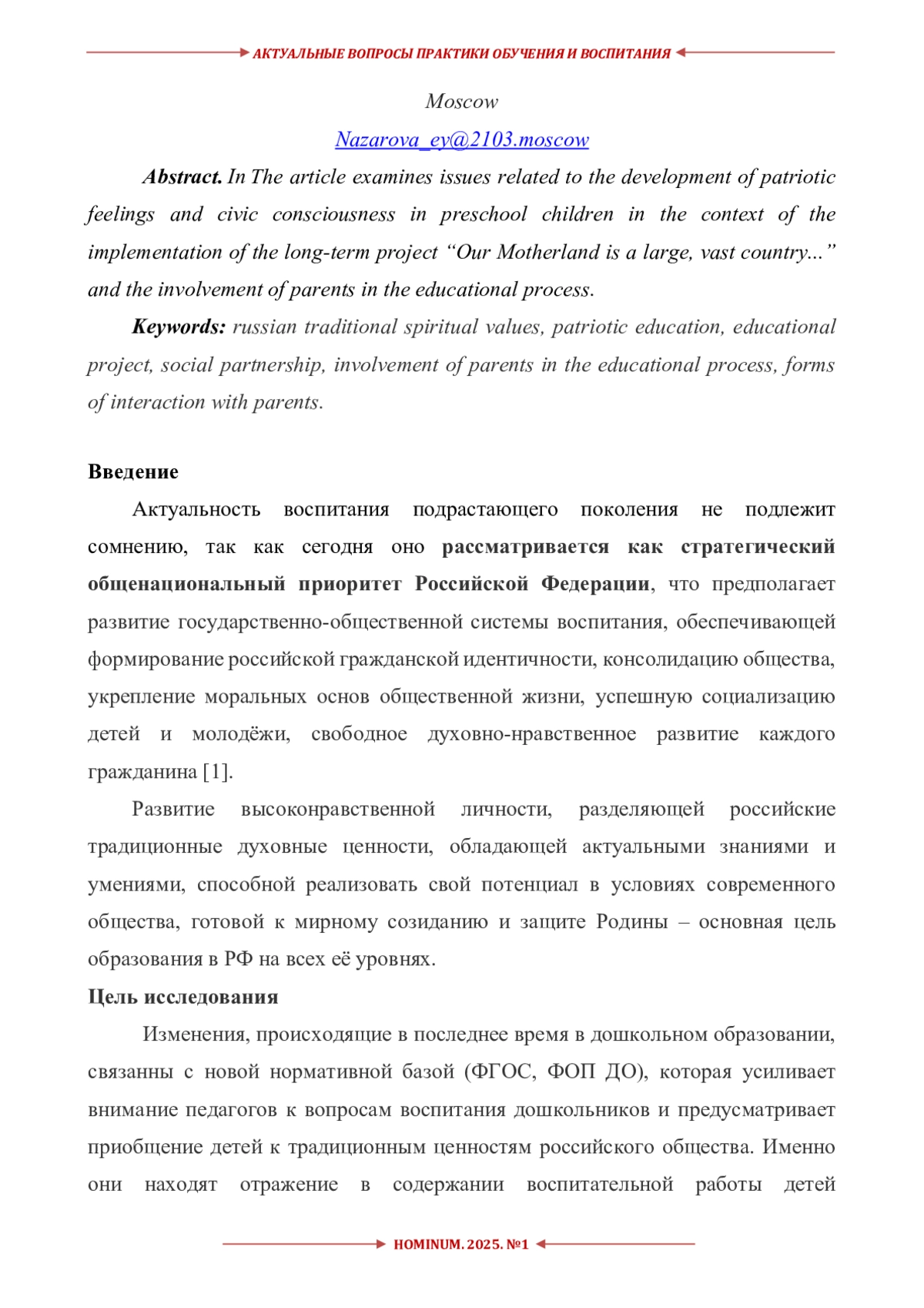 АКТУАЛЬНЫЕ ВОПРОСЫ ПРАКТИКИ ОБУЧЕНИЯ И ВОСПИТАНИЯ

Moscow

Nazarova_ey@2103.moscow

Abstract. In The article examines issues related to the development of patriotic feelings and civic consciousness in preschool children in the context of the implementation of the long-term project “Our Motherland is a large, vast country...” and the involvement of parents in the educational process.

Keywords: russian traditional spiritual values, patriotic education, educational project, social partnership, involvement of parents in the educational process, forms of interaction with parents.

Введение

Актуальность воспитания подрастающего поколения не подлежит сомнению, так как сегодня оно рассматривается как стратегический общенациональный приоритет Российской Федерации, что предполагает развитие государственно-общественной системы воспитания, обеспечивающей формирование российской гражданской идентичности, консолидацию общества, укрепление моральных основ общественной жизни, успешную социализацию детей и молодёжи, свободное духовно-нравственное развитие каждого гражданина [1].

Развитие высоконравственной личности, разделяющей российские традиционные духовные ценности, обладающей актуальными знаниями и умениями, способной реализовать свой потенциал в условиях современного общества, готовой к мирному созиданию и защите Родины – основная цель образования в РФ на всех её уровнях.

Цель исследования

Изменения, происходящие в последнее время в дошкольном образовании, связанны с новой нормативной базой (ФГОС, ФОП ДО), которая усиливает внимание педагогов к вопросам воспитания дошкольников и предусматривает приобщение детей к традиционным ценностям российского общества. Именно они находят отражение в содержании воспитательной работы детей

HOMINUM. 2025. №1